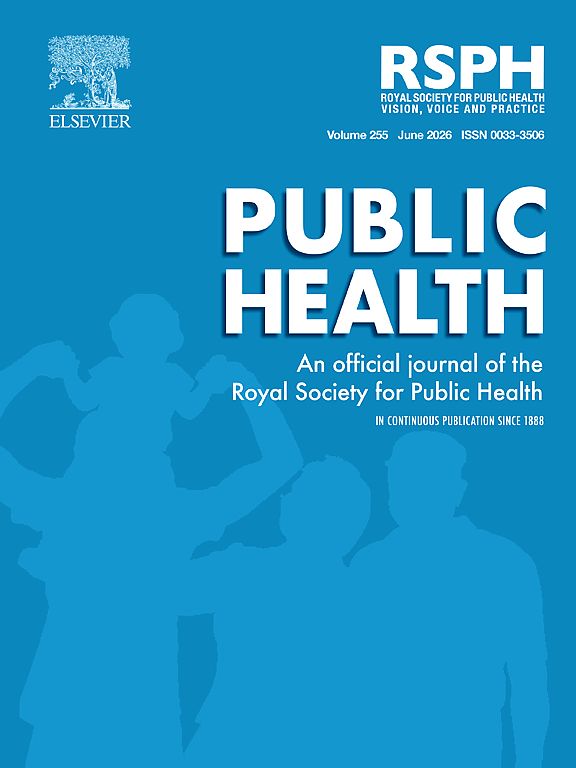 ELSEVIER

RSPH
ROYAL SOCIETY FOR PUBLIC HEALTH
VISION, VOICE AND PRACTICE

Volume 255 June 2026 ISSN 0033-3506

PUBLIC
HEALTH

An official journal of the Royal Society for Public Health

IN CONTINUOUS PUBLICATION SINCE 1888